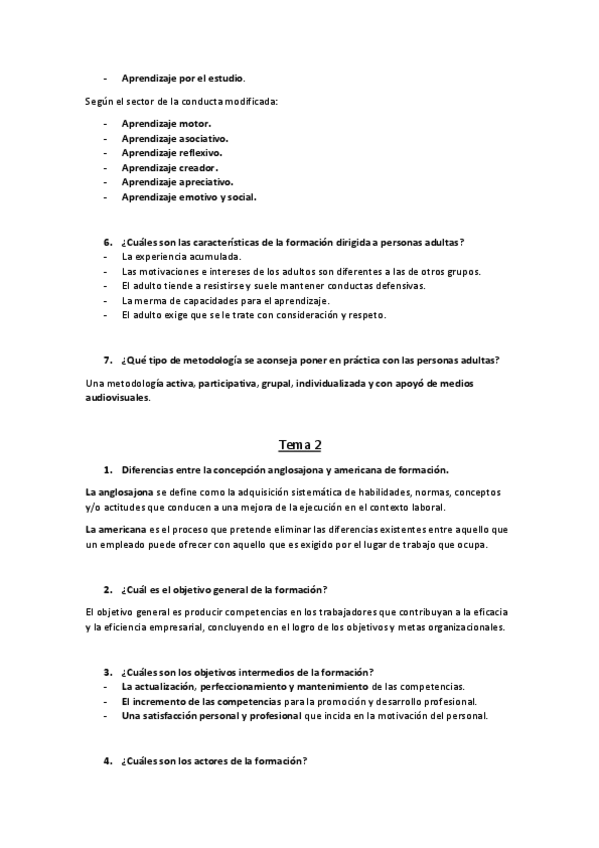 - Aprendizaje por el estudio.

Según el sector de la conducta modificada:

- Aprendizaje motor.
- Aprendizaje asociativo.
- Aprendizaje reflexivo.
- Aprendizaje creador.
- Aprendizaje apreciativo.
- Aprendizaje emotivo y social.

6. ¿Cuáles son las características de la formación dirigida a personas adultas?
- La experiencia acumulada.
- Las motivaciones e intereses de los adultos son diferentes a las de otros grupos.
- El adulto tiende a resistirse y suele mantener conductas defensivas.
- La merma de capacidades para el aprendizaje.
- El adulto exige que se le trate con consideración y respeto.

7. ¿Qué tipo de metodología se aconseja poner en práctica con las personas adultas?

Una metodología activa, participativa, grupal, individualizada y con apoyó de medios audiovisuales.

Tema 2

1. Diferencias entre la concepción anglosajona y americana de formación.

La anglosajona se define como la adquisición sistemática de habilidades, normas, conceptos y/o actitudes que conducen a una mejora de la ejecución en el contexto laboral.

La americana es el proceso que pretende eliminar las diferencias existentes entre aquello que un empleado puede ofrecer con aquello que es exigido por el lugar de trabajo que ocupa.

2. ¿Cuál es el objetivo general de la formación?

El objetivo general es producir competencias en los trabajadores que contribuyan a la eficacia y la eficiencia empresarial, concluyendo en el logro de los objetivos y metas organizacionales.

3. ¿Cuáles son los objetivos intermedios de la formación?
- La actualización, perfeccionamiento y mantenimiento de las competencias.
- El incremento de las competencias para la promoción y desarrollo profesional.
- Una satisfacción personal y profesional que incida en la motivación del personal.

4. ¿Cuáles son los actores de la formación?